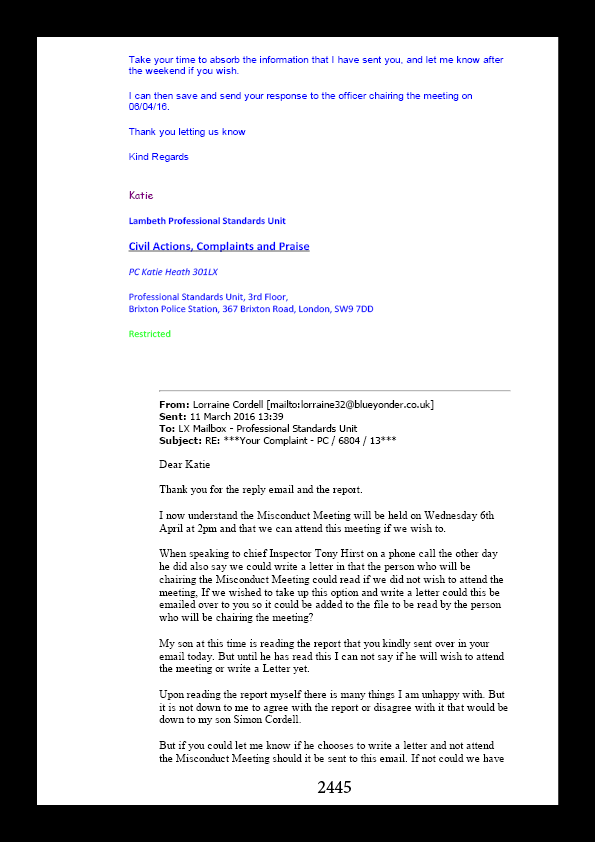 Take your time to absorb the information that I have sent you, and let me know after the weekend if you wish.

I can then save and send your response to the officer chairing the meeting on 06/04/16.

Thank you letting us know

Kind Regards

Katie

Lambeth Professional Standards Unit

Civil Actions, Complaints and Praise

PC Katie Heath 301LX

Professional Standards Unit, 3rd Floor,
Brixton Police Station, 367 Brixton Road, London, SW9 7DD

Restricted

From: Lorraine Cordell [mailto:lorraine32@blueyonder.co.uk]
Sent: 11 March 2016 13:39
To: LX Mailbox - Professional Standards Unit
Subject: RE: ***Your Complaint - PC / 6804 / 13***

Dear Katie

Thank you for the reply email and the report.

I now understand the Misconduct Meeting will be held on Wednesday 6th April at 2pm and that we can attend this meeting if we wish to.

When speaking to chief Inspector Tony Hirst on a phone call the other day he did also say we could write a letter in that the person who will be chairing the Misconduct Meeting could read if we did not wish to attend the meeting, If we wished to take up this option and write a letter could this be emailed over to you so it could be added to the file to be read by the person who will be chairing the meeting?

My son at this time is reading the report that you kindly sent over in your email today. But until he has read this I can not say if he will wish to attend the meeting or write a Letter yet.

Upon reading the report myself there is many things I am unhappy with. But it is not down to me to agree with the report or disagree with it that would be down to my son Simon Cordell.

But if you could let me know if he chooses to write a letter and not attend the Misconduct Meeting should it be sent to this email. If not could we have

2445